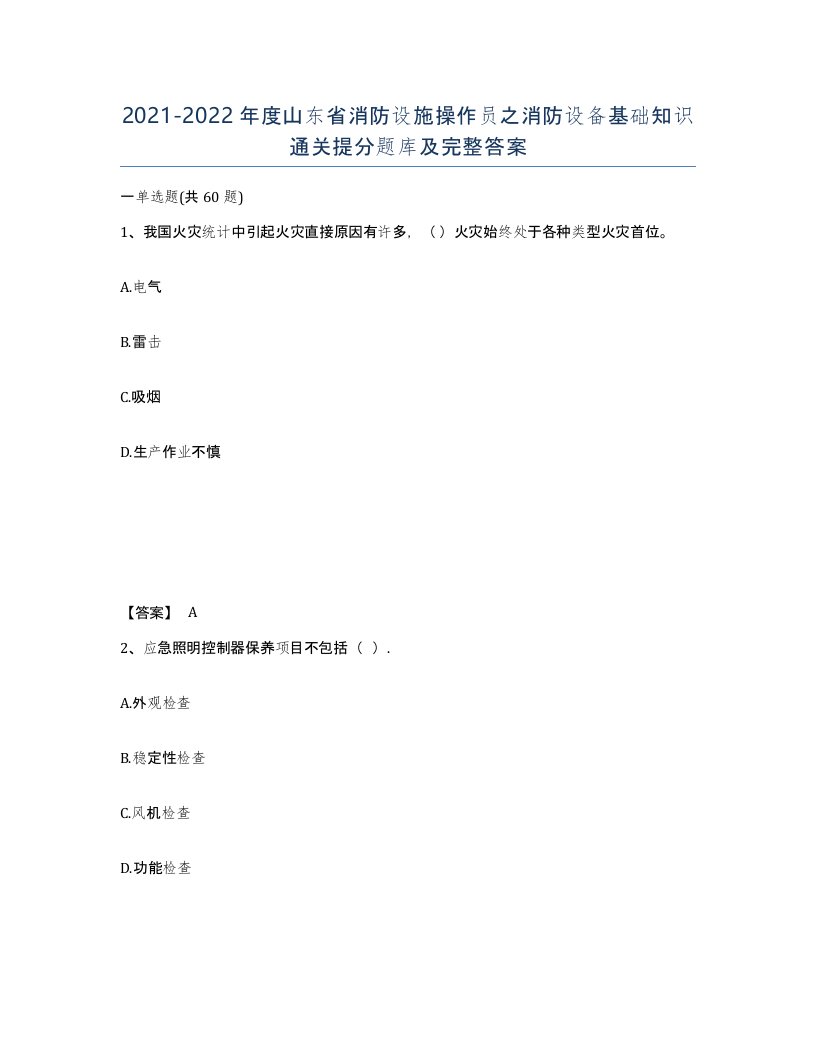 2021-2022年度山东省消防设施操作员之消防设备基础知识通关提分题库及完整答案

一单选题(共60题)

1、我国火灾统计中引起火灾直接原因有许多，（）火灾始终处于各种类型火灾首位。

A.电气

B.雷击

C.吸烟

D.生产作业不慎

【答案】 A

2、应急照明控制器保养项目不包括（ ）.

A.外观检查

B.稳定性检查

C.风机检查

D.功能检查